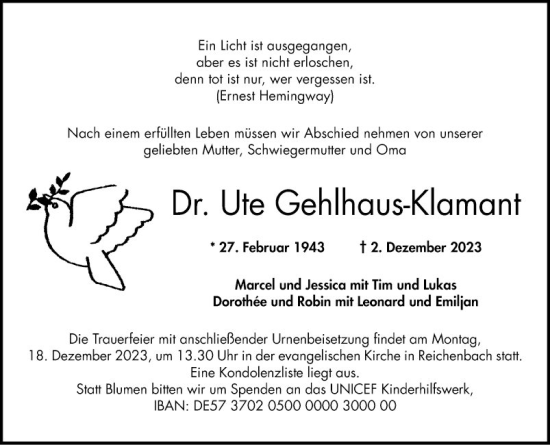 Ein Licht ist ausgegangen,
aber es ist nicht erloschen,
denn tot ist nur, wer vergessen ist.
(Ernest Hemingway)

Nach einem erfüllten Leben müssen wir Abschied nehmen von unserer geliebten Mutter, Schwiegermutter und Oma

Dr. Ute Gehlhaus-Klamant

* 27. Februar 1943 † 2. Dezember 2023

Marcel und Jessica mit Tim und Lukas
Dorothée und Robin mit Leonard und Emiljan

Die Trauerfeier mit anschließender Urnenbeisetzung findet am Montag, 18. Dezember 2023, um 13.30 Uhr in der evangelischen Kirche in Reichenbach statt.
Eine Kondolenzliste liegt aus.
Statt Blumen bitten wir um Spenden an das UNICEF Kinderhilfswerk,
IBAN: DE57 3702 0500 0000 3000 00